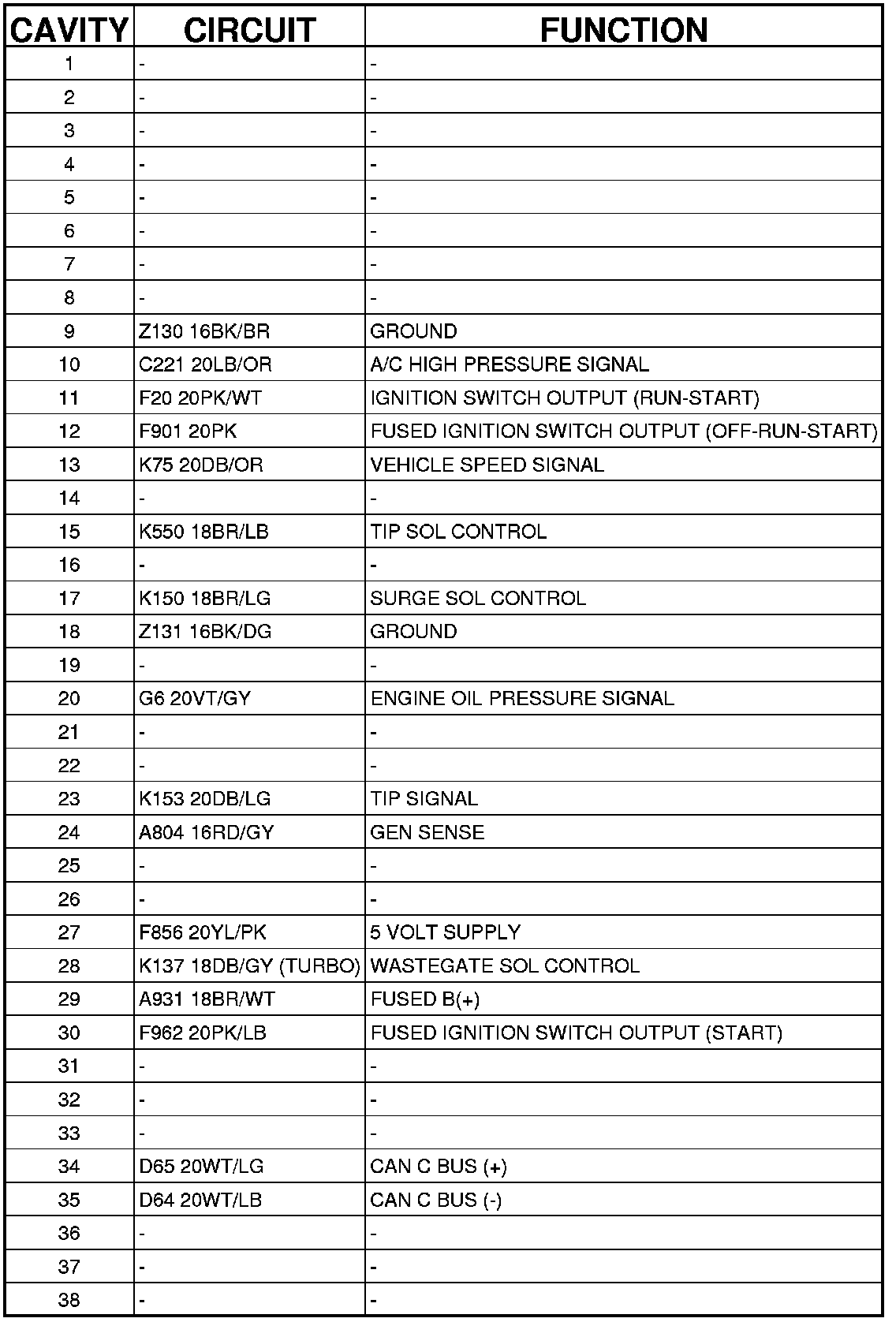 | CAVITY | CIRCUIT | FUNCTION |
|---|---|---|
| 1 | - | - |
| 2 | - | - |
| 3 | - | - |
| 4 | - | - |
| 5 | - | - |
| 6 | - | - |
| 7 | - | - |
| 8 | - | - |
| 9 | Z130 16BK/BR | GROUND |
| 10 | C221 20LB/OR | A/C HIGH PRESSURE SIGNAL |
| 11 | F20 20PK/WT | IGNITION SWITCH OUTPUT (RUN-START) |
| 12 | F901 20PK | FUSED IGNITION SWITCH OUTPUT (OFF-RUN-START) |
| 13 | K75 20DB/OR | VEHICLE SPEED SIGNAL |
| 14 | - | - |
| 15 | K550 18BR/LB | TIP SOL CONTROL |
| 16 | - | - |
| 17 | K150 18BR/LG | SURGE SOL CONTROL |
| 18 | Z131 16BK/DG | GROUND |
| 19 | - | - |
| 20 | G6 20VT/GY | ENGINE OIL PRESSURE SIGNAL |
| 21 | - | - |
| 22 | - | - |
| 23 | K153 20DB/LG | TIP SIGNAL |
| 24 | A804 16RD/GY | GEN SENSE |
| 25 | - | - |
| 26 | - | - |
| 27 | F856 20YL/PK | 5 VOLT SUPPLY |
| 28 | K137 18DB/GY (TURBO) | WASTEGATE SOL CONTROL |
| 29 | A931 18BR/WT | FUSED B(+) |
| 30 | F962 20PK/LB | FUSED IGNITION SWITCH OUTPUT (START) |
| 31 | - | - |
| 32 | - | - |
| 33 | - | - |
| 34 | D65 20WT/LG | CAN C BUS (+) |
| 35 | D64 20WT/LB | CAN C BUS (-) |
| 36 | - | - |
| 37 | - | - |
| 38 | - | - |